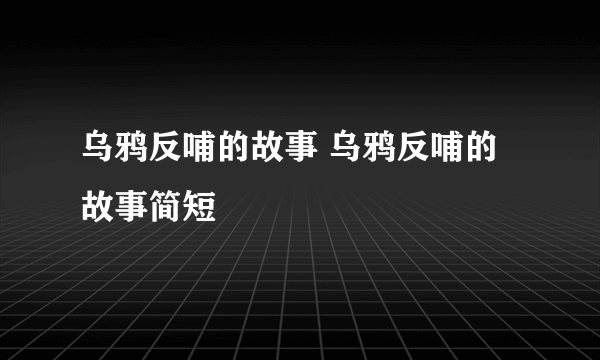 乌鸦反哺的故事 乌鸦反哺的故事简短